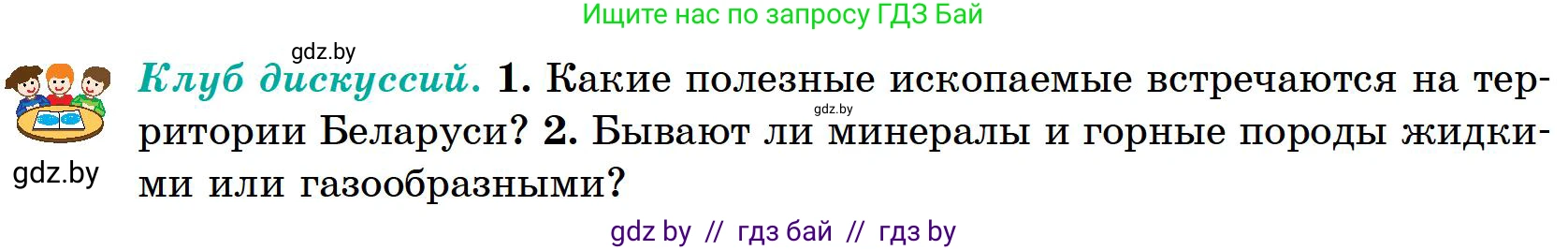 Ищите нас по запросу ГДЗ Бай

gdz.by

Клуб дискуссий. 1. Какие полезные ископаемые встречаются на территории Беларуси? 2. Бывают ли минералы и горные породы жидкими или газообразными?

gdz.by

gdz.by

gdz by // гдз бай // гдз by